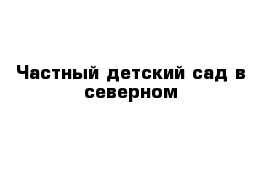 Частный детский сад в северном